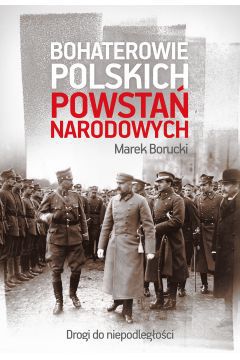 BOHATEROWIE POLSKICH POWSTAŃ NARODOWYCH

Marek Borucki

Drogi do niepodległości